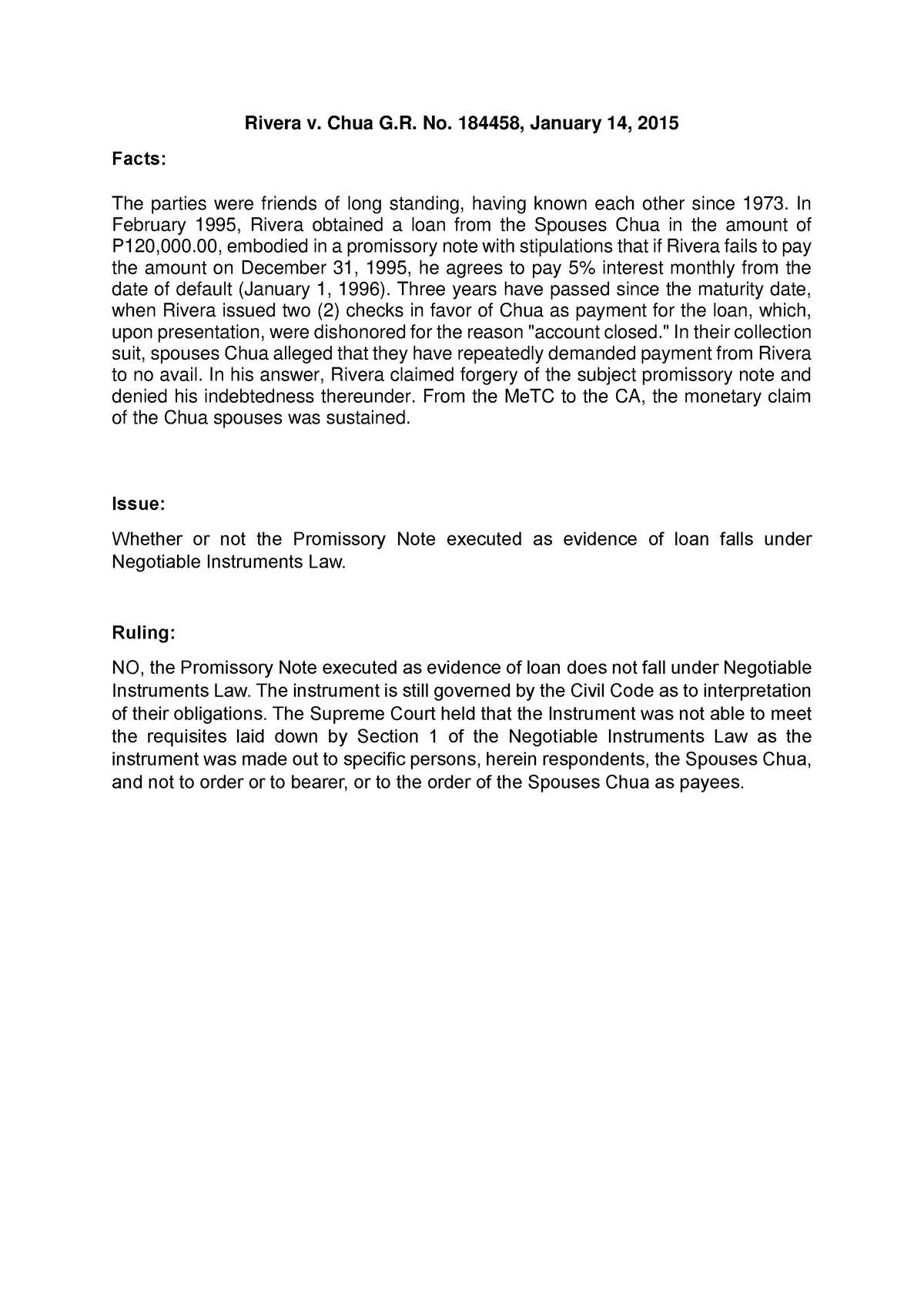 Rivera v. Chua G.R. No. 184458, January 14, 2015

Facts:

The parties were friends of long standing, having known each other since 1973. In February 1995, Rivera obtained a loan from the Spouses Chua in the amount of P120,000.00, embodied in a promissory note with stipulations that if Rivera fails to pay the amount on December 31, 1995, he agrees to pay 5% interest monthly from the date of default (January 1, 1996). Three years have passed since the maturity date, when Rivera issued two (2) checks in favor of Chua as payment for the loan, which, upon presentation, were dishonored for the reason "account closed." In their collection suit, spouses Chua alleged that they have repeatedly demanded payment from Rivera to no avail. In his answer, Rivera claimed forgery of the subject promissory note and denied his indebtedness thereunder. From the MeTC to the CA, the monetary claim of the Chua spouses was sustained.

Issue:

Whether or not the Promissory Note executed as evidence of loan falls under Negotiable Instruments Law.

Ruling:

NO, the Promissory Note executed as evidence of loan does not fall under Negotiable Instruments Law. The instrument is still governed by the Civil Code as to interpretation of their obligations. The Supreme Court held that the Instrument was not able to meet the requisites laid down by Section 1 of the Negotiable Instruments Law as the instrument was made out to specific persons, herein respondents, the Spouses Chua, and not to order or to bearer, or to the order of the Spouses Chua as payees.